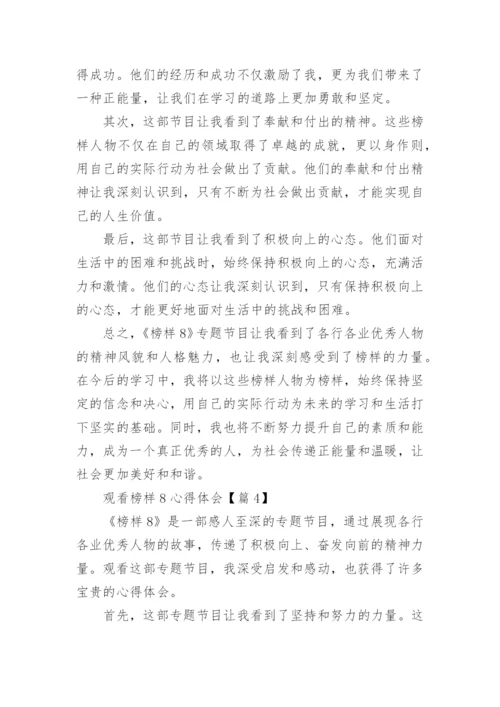 得成功。他们的经历和成功不仅激励了我，更为我们带来了一种正能量，让我们在学习的道路上更加勇敢和坚定。

其次，这部节目让我看到了奉献和付出的精神。这些榜样人物不仅在自己的领域取得了卓越的成就，更以身作则，用自己的实际行动为社会做出了贡献。他们的奉献和付出精神让我深刻认识到，只有不断为社会做出贡献，才能实现自己的人生价值。

最后，这部节目让我看到了积极向上的心态。他们面对生活中的困难和挑战时，始终保持积极向上的心态，充满活力和激情。他们的心态让我深刻认识到，只有保持积极向上的心态，才能更好地面对生活中的挑战和困难。

总之，《榜样8》专题节目让我看到了各行各业优秀人物的精神风貌和人格魅力，也让我深刻感受到了榜样的力量。在今后的学习中，我将以这些榜样人物为榜样，始终保持坚定的信念和决心，用自己的实际行动为未来的学习和生活打下坚实的基础。同时，我也将不断努力提升自己的素质和能力，成为一个真正优秀的人，为社会传递正能量和温暖，让社会更加美好和和谐。

观看榜样8心得体会【篇4】

《榜样8》是一部感人至深的专题节目，通过展现各行各业优秀人物的故事，传递了积极向上、奋发向前的精神力量。观看这部专题节目，我深受启发和感动，也获得了许多宝贵的心得体会。

首先，这部专题节目让我看到了坚持和努力的力量。这